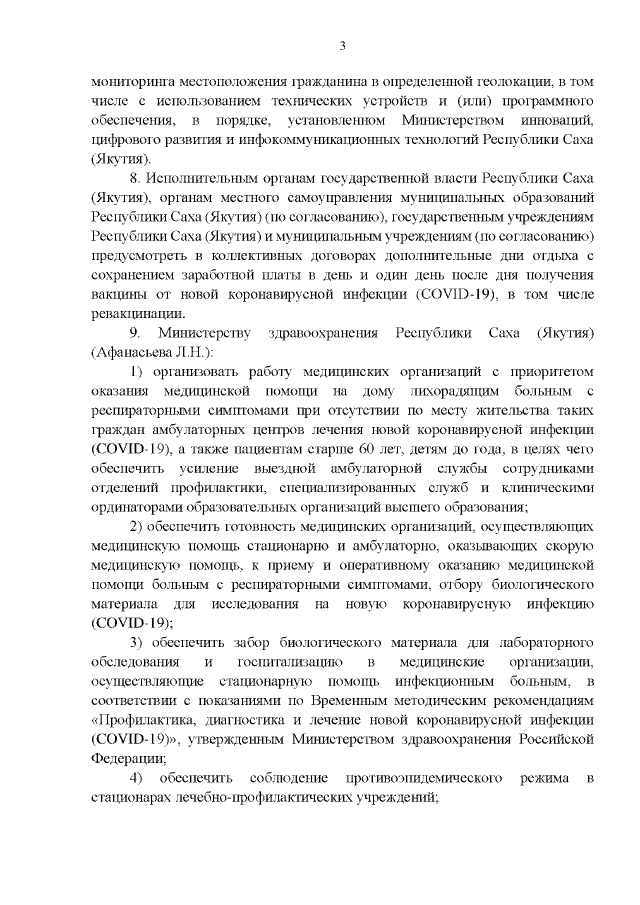 3

мониторинга местоположения гражданина в определенной геолокации, в том числе с использованием технических устройств и (или) программного обеспечения, в порядке, установленном Министерством инноваций, цифрового развития и инфокоммуникационных технологий Республики Саха (Якутия).

8. Исполнительным органам государственной власти Республики Саха (Якутия), органам местного самоуправления муниципальных образований Республики Саха (Якутия) (по согласованию), государственным учреждениям Республики Саха (Якутия) и муниципальным учреждениям (по согласованию) предусмотреть в коллективных договорах дополнительные дни отдыха с сохранением заработной платы в день и один день после дня получения вакцины от новой коронавирусной инфекции (COVID-19), в том числе ревакцинации.

9. Министерству здравоохранения Республики Саха (Якутия) (Афанасьева Л.Н.):

1) организовать работу медицинских организаций с приоритетом оказания медицинской помощи на дому лихорадящим больным с респираторными симптомами при отсутствии по месту жительства таких граждан амбулаторных центров лечения новой коронавирусной инфекции (COVID-19), а также пациентам старше 60 лет, детям до года, в целях чего обеспечить усиление выездной амбулаторной службы сотрудниками отделений профилактики, специализированных служб и клиническими ординаторами образовательных организаций высшего образования;

2) обеспечить готовность медицинских организаций, осуществляющих медицинскую помощь стационарно и амбулаторно, оказывающих скорую медицинскую помощь, к приему и оперативному оказанию медицинской помощи больным с респираторными симптомами, отбору биологического материала для исследования на новую коронавирусную инфекцию (COVID-19);

3) обеспечить забор биологического материала для лабораторного обследования и госпитализацию в медицинские организации, осуществляющие стационарную помощь инфекционным больным, в соответствии с показаниями по Временным методическим рекомендациям «Профилактика, диагностика и лечение новой коронавирусной инфекции (COVID-19)», утвержденным Министерством здравоохранения Российской Федерации;

4) обеспечить соблюдение противоэпидемического режима в стационарах лечебно-профилактических учреждений;